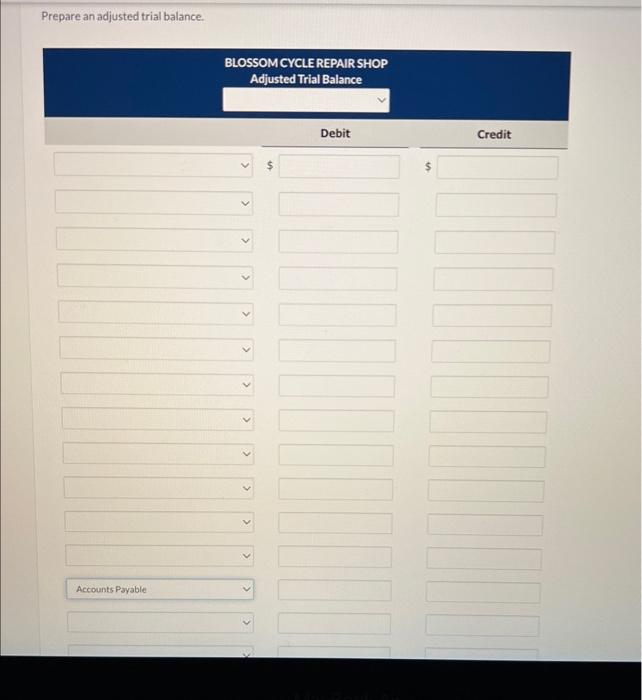 Prepare an adjusted trial balance.

BLOSSOM CYCLE REPAIR SHOP
Adjusted Trial Balance

Debit

Credit

$

$

Accounts Payable